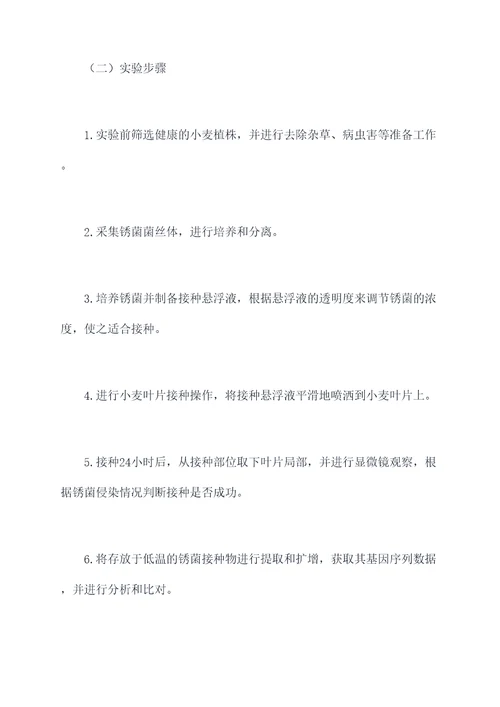 （二）实验步骤

1.实验前筛选健康的小麦植株，并进行去除杂草、病虫害等准备工作。

2.采集锈菌菌丝体，进行培养和分离。

3.培养锈菌并制备接种悬浮液，根据悬浮液的透明度来调节锈菌的浓度，使之适合接种。

4.进行小麦叶片接种操作，将接种悬浮液平滑地喷洒到小麦叶片上。

5.接种24小时后，从接种部位取下叶片局部，并进行显微镜观察，根据锈菌侵染情况判断接种是否成功。

6.将存放于低温的锈菌接种物进行提取和扩增，获取其基因序列数据，并进行分析和比对。